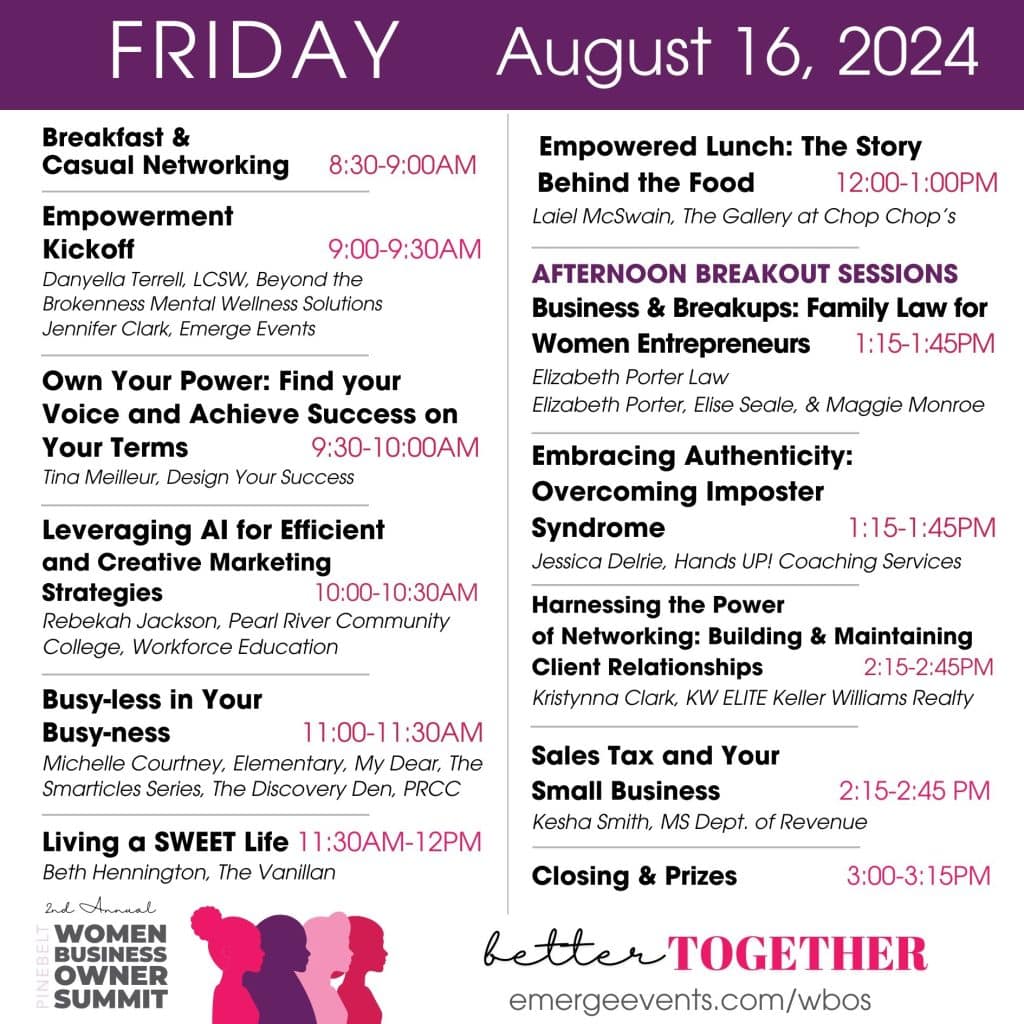 FRIDAY August 16, 2024

Breakfast & Casual Networking 8:30-9:00AM

Empowerment Kickoff 9:00-9:30AM
Danyella Terrell, LCSW, Beyond the Brokenness Mental Wellness Solutions
Jennifer Clark, Emerge Events

Own Your Power: Find your Voice and Achieve Success on Your Terms 9:30-10:00AM
Tina Meilleur, Design Your Success

Leveraging AI for Efficient and Creative Marketing Strategies 10:00-10:30AM
Rebekah Jackson, Pearl River Community College, Workforce Education

Busy-less in Your Busy-ness 11:00-11:30AM
Michelle Courtney, Elementary, My Dear, The Smarticles Series, The Discovery Den, PRCC

Living a SWEET Life 11:30AM-12PM
Beth Hennington, The Vanillan

Empowered Lunch: The Story Behind the Food 12:00-1:00PM
Laiel McSwain, The Gallery at Chop Chop's

AFTERNOON BREAKOUT SESSIONS
Business & Breakups: Family Law for Women Entrepreneurs 1:15-1:45PM
Elizabeth Porter Law
Elizabeth Porter, Elise Seale, & Maggie Monroe

Embracing Authenticity: Overcoming Imposter Syndrome 1:15-1:45PM
Jessica Delrie, Hands UP! Coaching Services

Harnessing the Power of Networking: Building & Maintaining Client Relationships 2:15-2:45PM
Kristynna Clark, KW ELITE Keller Williams Realty

Sales Tax and Your Small Business 2:15-2:45 PM
Kesha Smith, MS Dept. of Revenue

Closing & Prizes 3:00-3:15PM

2nd Annual
PINEBELT
WOMEN BUSINESS OWNER SUMMIT

better TOGETHER
emergeevents.com/wbos